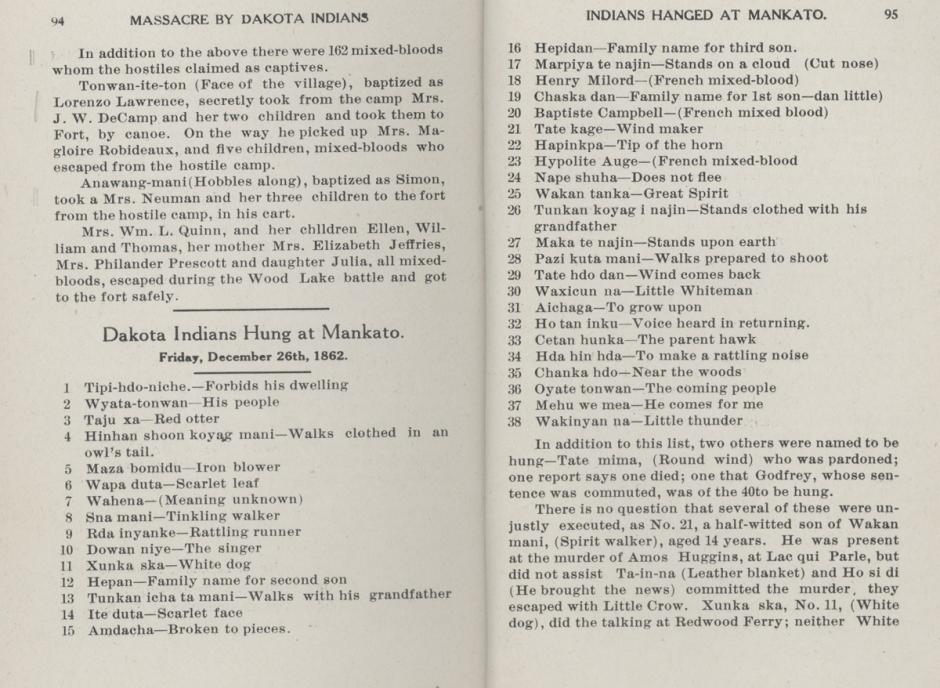 94 MASSACRE BY DAKOTA INDIANS

In addition to the above there were 162 mixed-bloods whom the hostiles claimed as captives.

Tonwan-ite-ton (Face of the village), baptized as Lorenzo Lawrence, secretly took from the camp Mrs. J. W. DeCamp and her two children and took them to Fort, by canoe. On the way he picked up Mrs. Magloire Robideaux, and five children, mixed-bloods who escaped from the hostile camp.

Anawang-mani(Hobbles along), baptized as Simon, took a Mrs. Neuman and her three children to the fort from the hostile camp, in his cart.

Mrs. Wm. L. Quinn, and her children Ellen, William and Thomas, her mother Mrs. Elizabeth Jeffries, Mrs. Philander Prescott and daughter Julia, all mixed-bloods, escaped during the Wood Lake battle and got to the fort safely.

Dakota Indians Hung at Mankato.

Friday, December 26th, 1862.

1 Tipi-hdo-niche.—Forbids his dwelling
2 Wyata-tonwan—His people
3 Taju xa—Red otter
4 Hinhan shoon koyag mani—Walks clothed in an owl's tail.
5 Maza bomidu—Iron blower
6 Wapa duta—Scarlet leaf
7 Wahena—(Meaning unknown)
8 Sna mani—Tinkling walker
9 Rda inyanke—Rattling runner
10 Dowan niye—The singer
11 Xunka ska—White dog
12 Hepan—Family name for second son
13 Tunkan icha ta mani—Walks with his grandfather
14 Ite duta—Scarlet face
15 Amdacha—Broken to pieces.

INDIANS HANGED AT MANKATO. 95

16 Hepidan—Family name for third son.
17 Marpiya te najin—Stands on a cloud (Cut nose)
18 Henry Milord—(French mixed-blood)
19 Chaska dan—Family name for 1st son—dan little)
20 Baptiste Campbell—(French mixed blood)
21 Tate kage—Wind maker
22 Hapinkpa—Tip of the horn
23 Hypolite Auge—(French mixed-blood
24 Nape shuha—Does not flee
25 Wakan tanka—Great Spirit
26 Tunkan koyag i najin—Stands clothed with his grandfather
27 Maka te najin—Stands upon earth
28 Pazi kuta mani—Walks prepared to shoot
29 Tate hdo dan—Wind comes back
30 Waxicun na—Little Whiteman
31 Aichaga—To grow upon
32 Ho tan inku—Voice heard in returning.
33 Cetan hunka—The parent hawk
34 Hda hin hda—To make a rattling noise
35 Chanka hdo—Near the woods
36 Oyate tonwan—The coming people
37 Mehu we mea—He comes for me
38 Wakinyan na—Little thunder

In addition to this list, two others were named to be hung—Tate mima, (Round wind) who was pardoned; one report says one died; one that Godfrey, whose sentence was commuted, was of the 40to be hung.

There is no question that several of these were unjustly executed, as No. 21, a half-witted son of Wakan mani, (Spirit walker), aged 14 years. He was present at the murder of Amos Huggins, at Lac qui Parle, but did not assist Ta-in-na (Leather blanket) and Ho si di (He brought the news) committed the murder, they escaped with Little Crow. Xunka ska, No. 11, (White dog), did the talking at Redwood Ferry; neither White